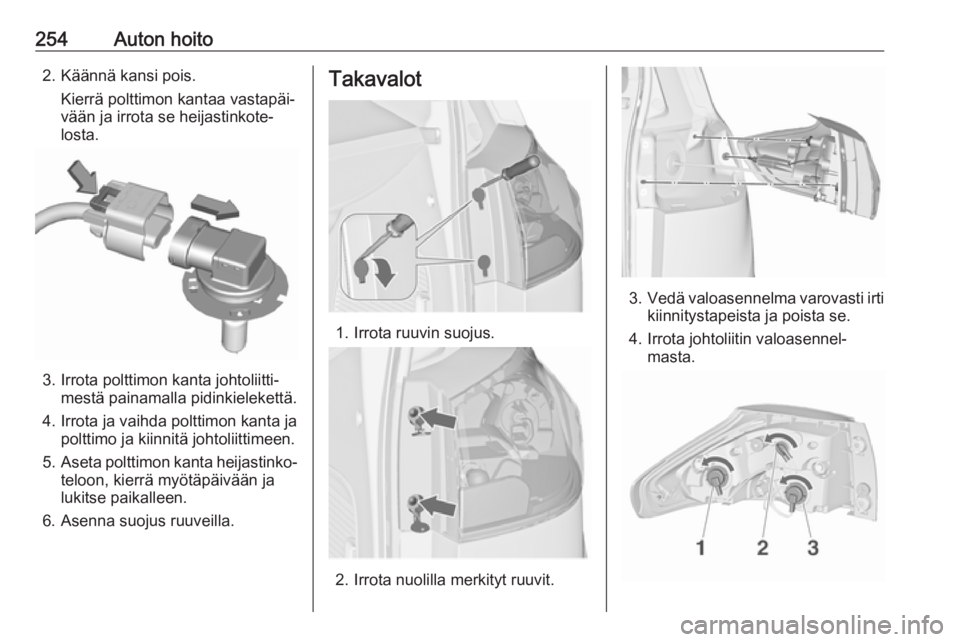 254 Auton hoito

2. Käännä kansi pois.
Kierrä polttimon kantaa vastapäivään ja irrota se heijastinkotelosta.

3. Irrota polttimon kanta johtoliittimestä painamalla pidinkielekettä.
4. Irrota ja vaihda polttimon kanta ja polttimo ja kiinnitä johtoliittimeen.
5. Aseta polttimon kanta heijastinkoteloon, kierrä myötäpäivään ja lukitse paikalleen.
6. Asenna suojus ruuveilla.

Takavalot

1. Irrota ruuvin suojus.

2. Irrota nuolilla merkityt ruuvit.

3. Vedä valoasennelma varovasti irti kiinnitystapeista ja poista se.
4. Irrota johtoliitin valoasennelmasta.

1 2 3

carmanualsonline.info